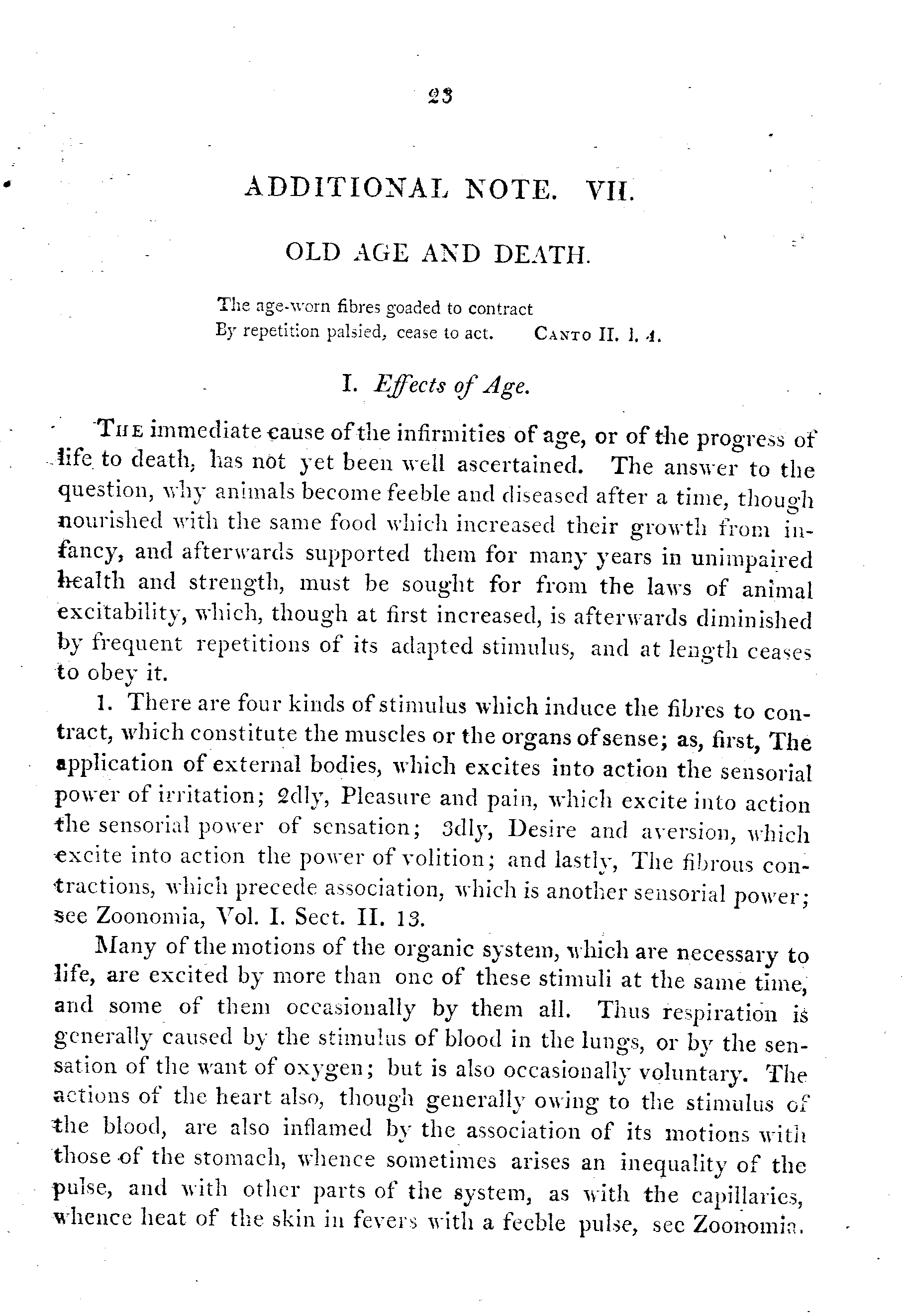 23

ADDITIONAL NOTE. VII.

OLD AGE AND DEATH.

The age-worn fibres goaded to contract
By repetition palsied, cease to act. CANTO II. l. 4.

I. Effects of Age.

THE immediate cause of the infirmities of age, or of the progress of life to death, has not yet been well ascertained. The answer to the question, why animals become feeble and diseased after a time, though nourished with the same food which increased their growth from infancy, and afterwards supported them for many years in unimpaired health and strength, must be sought for from the laws of animal excitability, which, though at first increased, is afterwards diminished by frequent repetitions of its adapted stimulus, and at length ceases to obey it.

1. There are four kinds of stimulus which induce the fibres to contract, which constitute the muscles or the organs of sense; as, first, The application of external bodies, which excites into action the sensorial power of irritation; 2dly, Pleasure and pain, which excite into action the sensorial power of sensation; 3dly, Desire and aversion, which excite into action the power of volition; and lastly, The fibrous contractions, which precede association, which is another sensorial power; see Zoonomia, Vol. I. Sect. II. 13.

Many of the motions of the organic system, which are necessary to life, are excited by more than one of these stimuli at the same time, and some of them occasionally by them all. Thus respiration is generally caused by the stimulus of blood in the lungs, or by the sensation of the want of oxygen; but is also occasionally voluntary. The actions of the heart also, though generally owing to the stimulus of the blood, are also inflamed by the association of its motions with those of the stomach, whence sometimes arises an inequality of the pulse, and with other parts of the system, as with the capillaries, whence heat of the skin in fevers with a feeble pulse, see Zoonomia.